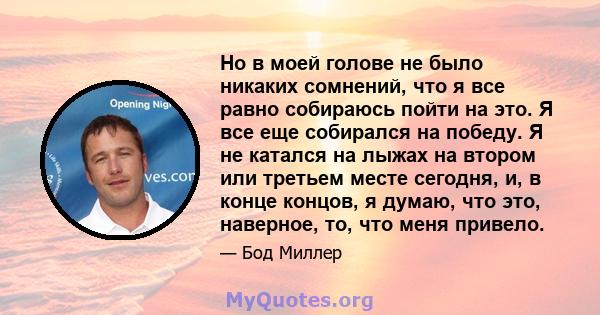 Opening Nig
ves.con

Но в моей голове не было никаких сомнений, что я все равно собираюсь пойти на это. Я все еще собирался на победу. Я не катался на лыжах на втором или третьем месте сегодня, и, в конце концов, я думаю, что это, наверное, то, что меня привело.

— Бод Миллер

MyQuotes.org